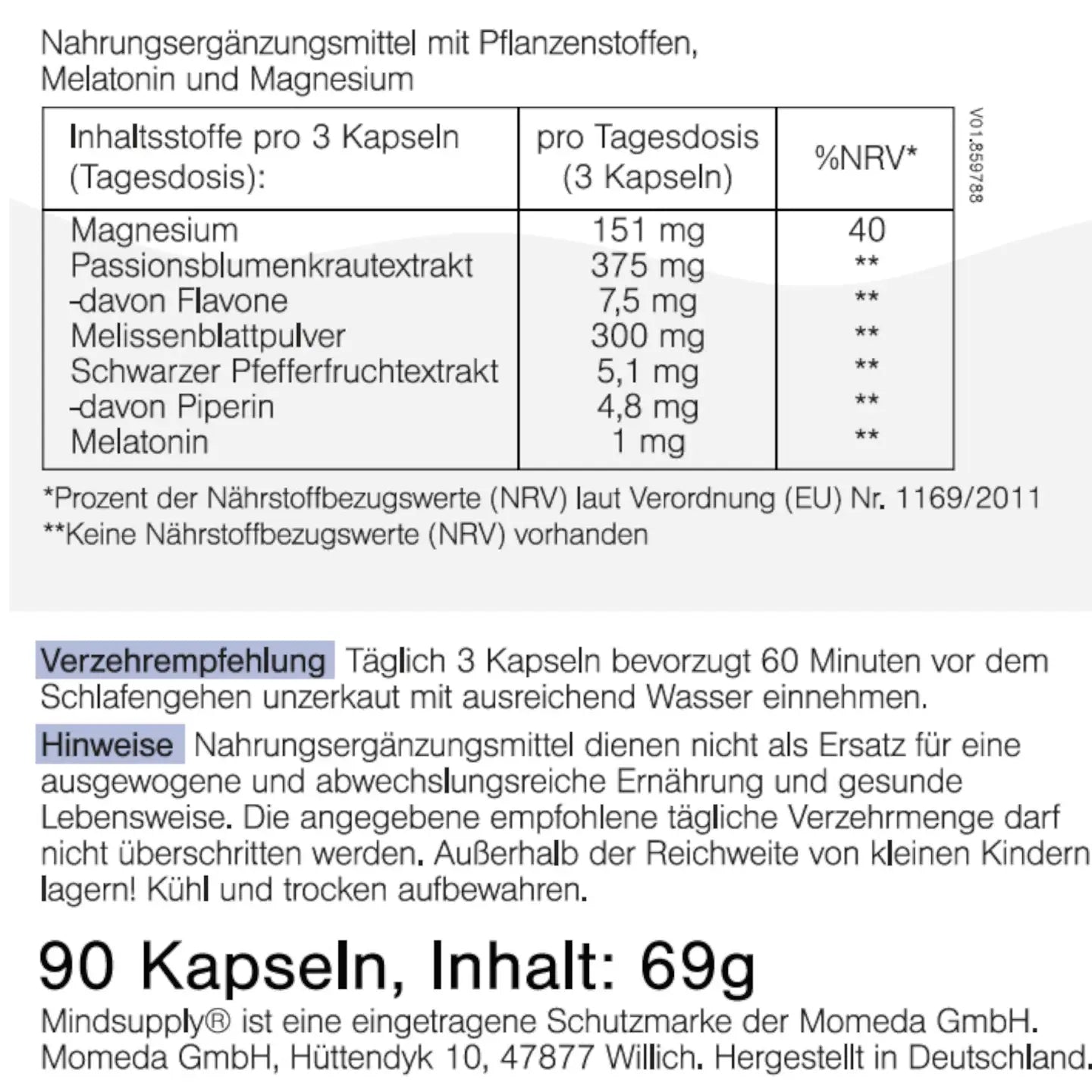 Nahrungsergänzungsmittel mit Pflanzenstoffen, Melatonin und Magnesium

| Inhaltsstoffe pro 3 Kapseln (Tagesdosis): | pro Tagesdosis (3 Kapseln) | %NRV* |
|---|---|---|
| Magnesium | 151 mg | 40 |
| Passionsblumenkrautextrakt | 375 mg | ** |
| -davon Flavone | 7,5 mg | ** |
| Melissenblattpulver | 300 mg | ** |
| Schwarzer Pfefferfruchtextrakt | 5,1 mg | ** |
| -davon Piperin | 4,8 mg | ** |
| Melatonin | 1 mg | ** |

V01.859788

*Prozent der Nährstoffbezugswerte (NRV) laut Verordnung (EU) Nr. 1169/2011
**Keine Nährstoffbezugswerte (NRV) vorhanden

Verzehrempfehlung Täglich 3 Kapseln bevorzugt 60 Minuten vor dem Schlafengehen unzerkaut mit ausreichend Wasser einnehmen.

Hinweise Nahrungsergänzungsmittel dienen nicht als Ersatz für eine ausgewogene und abwechslungsreiche Ernährung und gesunde Lebensweise. Die angegebene empfohlene tägliche Verzehrmenge darf nicht überschritten werden. Außerhalb der Reichweite von kleinen Kindern lagern! Kühl und trocken aufbewahren.

90 Kapseln, Inhalt: 69g

Mindsupply® ist eine eingetragene Schutzmarke der Momeda GmbH.
Momeda GmbH, Hüttendyk 10, 47877 Willich. Hergestellt in Deutschland.